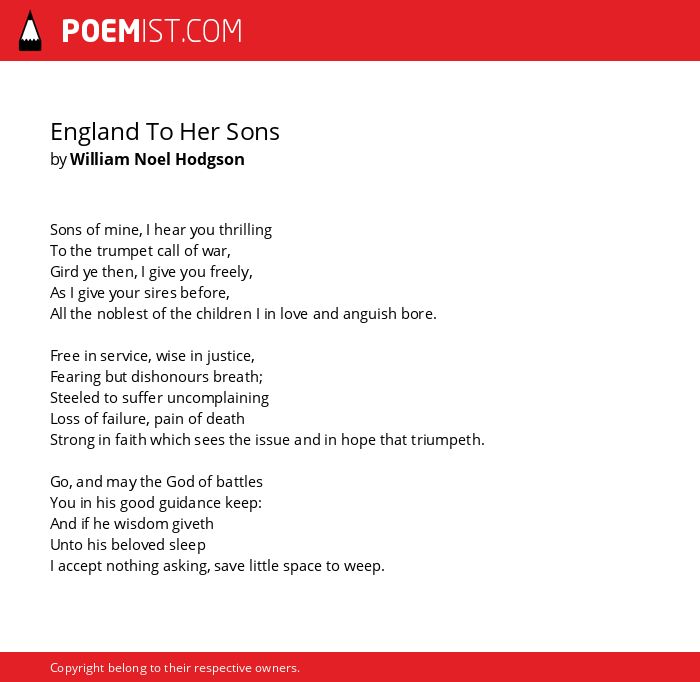 POEMIST.COM

England To Her Sons
by William Noel Hodgson

Sons of mine, I hear you thrilling
To the trumpet call of war,
Gird ye then, I give you freely,
As I give your sires before,
All the noblest of the children I in love and anguish bore.

Free in service, wise in justice,
Fearing but dishonours breath;
Steeled to suffer uncomplaining
Loss of failure, pain of death
Strong in faith which sees the issue and in hope that triumpeth.

Go, and may the God of battles
You in his good guidance keep:
And if he wisdom giveth
Unto his beloved sleep
I accept nothing asking, save little space to weep.

Copyright belong to their respective owners.